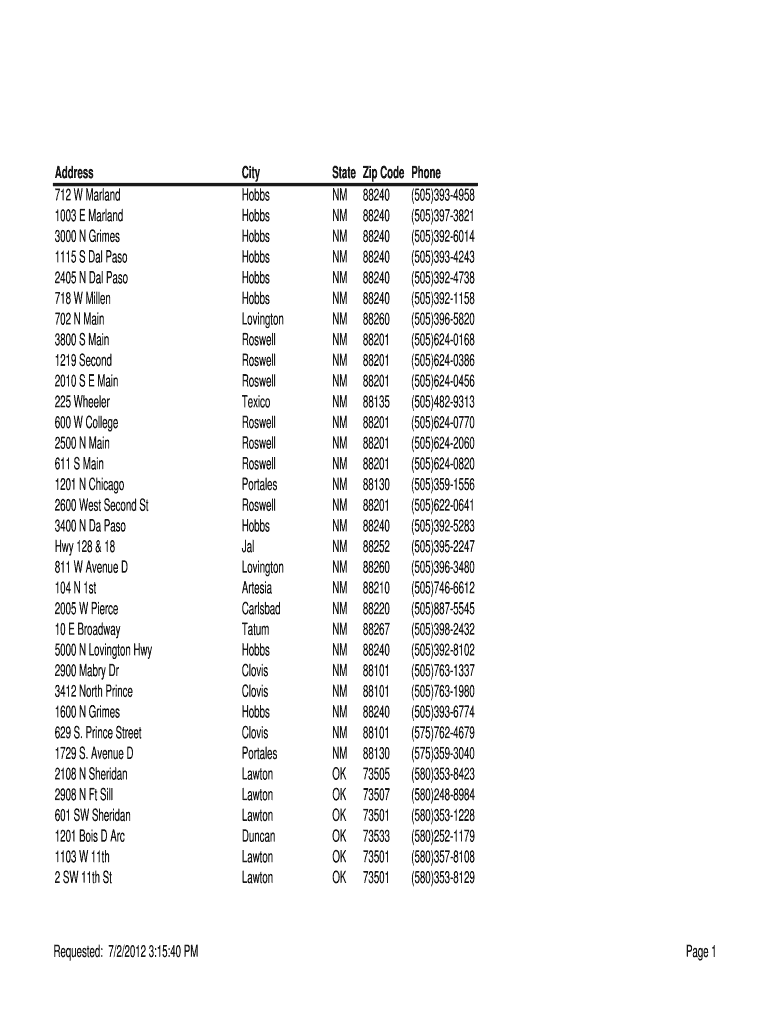 | Address | City | State | Zip Code | Phone |
|---|---|---|---|---|
| 712 W Marland | Hobbs | NM | 88240 | (505)393-4958 |
| 1003 E Marland | Hobbs | NM | 88240 | (505)397-3821 |
| 3000 N Grimes | Hobbs | NM | 88240 | (505)392-6014 |
| 1115 S Dal Paso | Hobbs | NM | 88240 | (505)393-4243 |
| 2405 N Dal Paso | Hobbs | NM | 88240 | (505)392-4738 |
| 718 W Millen | Hobbs | NM | 88240 | (505)392-1158 |
| 702 N Main | Lovington | NM | 88260 | (505)396-5820 |
| 3800 S Main | Roswell | NM | 88201 | (505)624-0168 |
| 1219 Second | Roswell | NM | 88201 | (505)624-0386 |
| 2010 S E Main | Roswell | NM | 88201 | (505)624-0456 |
| 225 Wheeler | Texico | NM | 88135 | (505)482-9313 |
| 600 W College | Roswell | NM | 88201 | (505)624-0770 |
| 2500 N Main | Roswell | NM | 88201 | (505)624-2060 |
| 611 S Main | Roswell | NM | 88201 | (505)624-0820 |
| 1201 N Chicago | Portales | NM | 88130 | (505)359-1556 |
| 2600 West Second St | Roswell | NM | 88201 | (505)622-0641 |
| 3400 N Da Paso | Hobbs | NM | 88240 | (505)392-5283 |
| Hwy 128 & 18 | Jal | NM | 88252 | (505)395-2247 |
| 811 W Avenue D | Lovington | NM | 88260 | (505)396-3480 |
| 104 N 1st | Artesia | NM | 88210 | (505)746-6612 |
| 2005 W Pierce | Carlsbad | NM | 88220 | (505)887-5545 |
| 10 E Broadway | Tatum | NM | 88267 | (505)398-2432 |
| 5000 N Lovington Hwy | Hobbs | NM | 88240 | (505)392-8102 |
| 2900 Mabry Dr | Clovis | NM | 88101 | (505)763-1337 |
| 3412 North Prince | Clovis | NM | 88101 | (505)763-1980 |
| 1600 N Grimes | Hobbs | NM | 88240 | (505)393-6774 |
| 629 S. Prince Street | Clovis | NM | 88101 | (575)762-4679 |
| 1729 S. Avenue D | Portales | NM | 88130 | (575)359-3040 |
| 2108 N Sheridan | Lawton | OK | 73505 | (580)353-8423 |
| 2908 N Ft Sill | Lawton | OK | 73507 | (580)248-8984 |
| 601 SW Sheridan | Lawton | OK | 73501 | (580)353-1228 |
| 1201 Bois D Arc | Duncan | OK | 73533 | (580)252-1179 |
| 1103 W 11th | Lawton | OK | 73501 | (580)357-8108 |
| 2 SW 11th St | Lawton | OK | 73501 | (580)353-8129 |

Requested: 7/2/2012 3:15:40 PM

Page 1